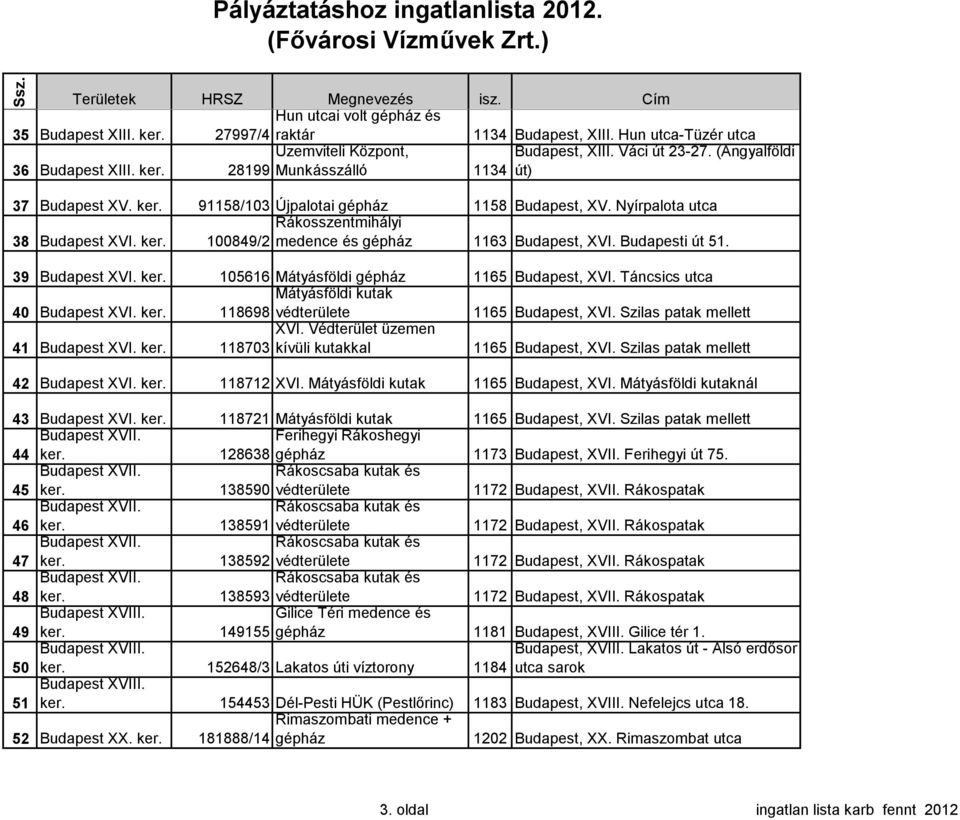 Pályáztatáshoz ingatlanlista 2012.
(Fővárosi Vízművek Zrt.)

| Ssz. | Területek | HRSZ | Megnevezés | isz. | Cím |
|---|---|---|---|---|---|
| 35 | Budapest XIII. ker. | 27997/4 | Hun utcai volt gépház és raktár | 1134 | Budapest, XIII. Hun utca-Tüzér utca |
| 36 | Budapest XIII. ker. | 28199 | Üzemviteli Központ, Munkásszálló | 1134 | Budapest, XIII. Váci út 23-27. (Angyalföldi út) |
| 37 | Budapest XV. ker. | 91158/103 | Újpalotai gépház | 1158 | Budapest, XV. Nyírpalota utca |
| 38 | Budapest XVI. ker. | 100849/2 | Rákosszentmihályi medence és gépház | 1163 | Budapest, XVI. Budapesti út 51. |
| 39 | Budapest XVI. ker. | 105616 | Mátyásföldi gépház | 1165 | Budapest, XVI. Táncsics utca |
| 40 | Budapest XVI. ker. | 118698 | Mátyásföldi kutak védterülete | 1165 | Budapest, XVI. Szilas patak mellett |
| 41 | Budapest XVI. ker. | 118703 | XVI. Védterület üzemen kívüli kutakkal | 1165 | Budapest, XVI. Szilas patak mellett |
| 42 | Budapest XVI. ker. | 118712 | XVI. Mátyásföldi kutak | 1165 | Budapest, XVI. Mátyásföldi kutaknál |
| 43 | Budapest XVI. ker. | 118721 | Mátyásföldi kutak | 1165 | Budapest, XVI. Szilas patak mellett |
| 44 | Budapest XVII. ker. | 128638 | Ferihegyi Rákoshegyi gépház | 1173 | Budapest, XVII. Ferihegyi út 75. |
| 45 | Budapest XVII. ker. | 138590 | Rákoscsaba kutak és védterülete | 1172 | Budapest, XVII. Rákospatak |
| 46 | Budapest XVII. ker. | 138591 | Rákoscsaba kutak és védterülete | 1172 | Budapest, XVII. Rákospatak |
| 47 | Budapest XVII. ker. | 138592 | Rákoscsaba kutak és védterülete | 1172 | Budapest, XVII. Rákospatak |
| 48 | Budapest XVII. ker. | 138593 | Rákoscsaba kutak és védterülete | 1172 | Budapest, XVII. Rákospatak |
| 49 | Budapest XVIII. ker. | 149155 | Gilice Téri medence és gépház | 1181 | Budapest, XVIII. Gilice tér 1. |
| 50 | Budapest XVIII. ker. | 152648/3 | Lakatos úti víztorony | 1184 | Budapest, XVIII. Lakatos út - Alsó erdősor utca sarok |
| 51 | Budapest XVIII. ker. | 154453 | Dél-Pesti HÜK (Pestlőrinc) | 1183 | Budapest, XVIII. Nefelejcs utca 18. |
| 52 | Budapest XX. ker. | 181888/14 | Rimaszombati medence + gépház | 1202 | Budapest, XX. Rimaszombat utca |

3. oldal ingatlan lista karb fennt 2012